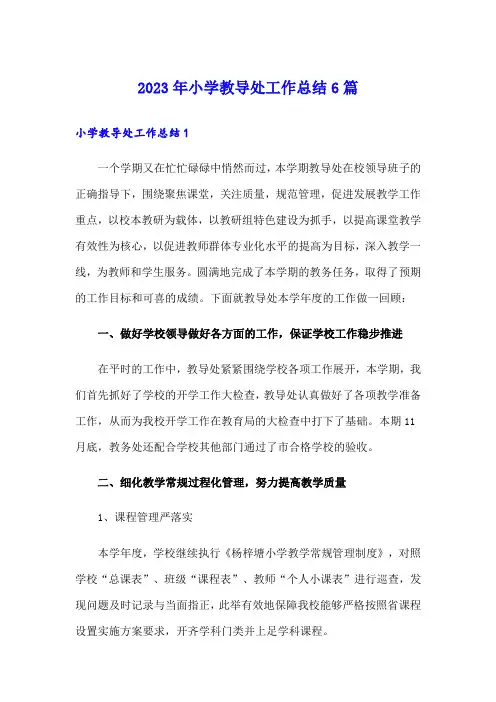 2023年小学教导处工作总结6篇

小学教导处工作总结1

一个学期又在忙忙碌碌中悄然而过，本学期教导处在校领导班子的正确指导下，围绕聚焦课堂，关注质量，规范管理，促进发展教学工作重点，以校本教研为载体，以教研组特色建设为抓手，以提高课堂教学有效性为核心，以促进教师群体专业化水平的提高为目标，深入教学一线，为教师和学生服务。圆满地完成了本学期的教务任务，取得了预期的工作目标和可喜的成绩。下面就教导处本学年度的工作做一回顾：

一、做好学校领导做好各方面的工作，保证学校工作稳步推进

在平时的工作中，教导处紧紧围绕学校各项工作展开，本学期，我们首先抓好了学校的开学工作大检查，教导处认真做好了各项教学准备工作，从而为我校开学工作在教育局的大检查中打下了基础。本期11月底，教务处还配合学校其他部门通过了市合格学校的验收。

二、细化教学常规过程化管理，努力提高教学质量

1、课程管理严落实

本学年度，学校继续执行《杨梓塘小学教学常规管理制度》，对照学校“总课表”、班级“课程表”、教师“个人小课表”进行巡查，发现问题及时记录与当面指正，此举有效地保障我校能够严格按照省课程设置实施方案要求，开齐学科门类并上足学科课程。